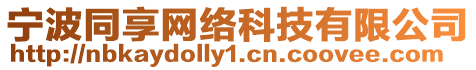 宁波同享网络科技有限公司
http://nbkaydolly1.cn.coovee.com